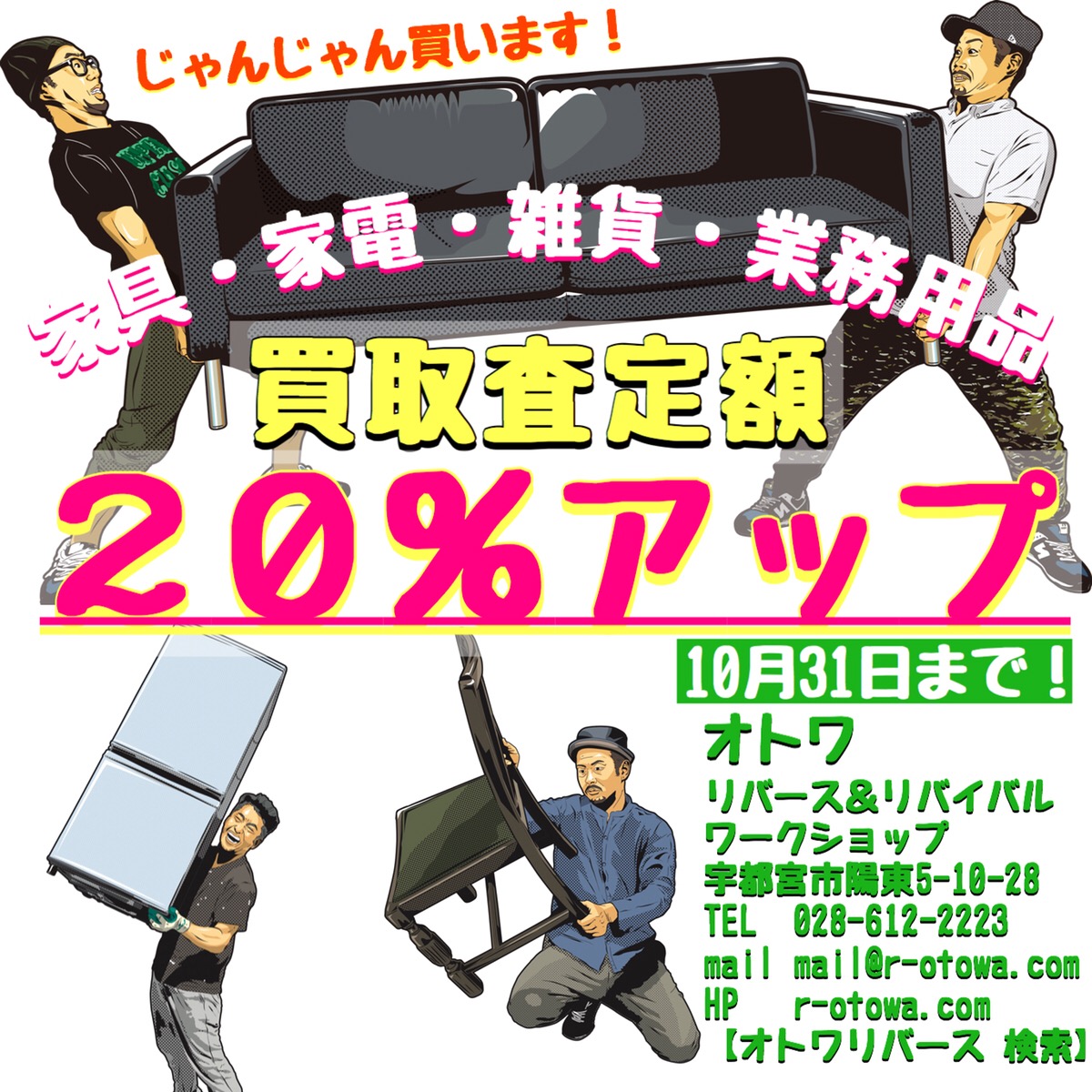 じゃんじゃん買います！

家具・家電・雑貨・業務用品

買取査定額

２０％アップ

10月31日まで！

オトワ

リバース＆リバイバル
ワークショップ
宇都宮市陽東5-10-28
TEL 028-612-2223
mail mail@r-otowa.com
HP r-otowa.com
【オトワリバース 検索】